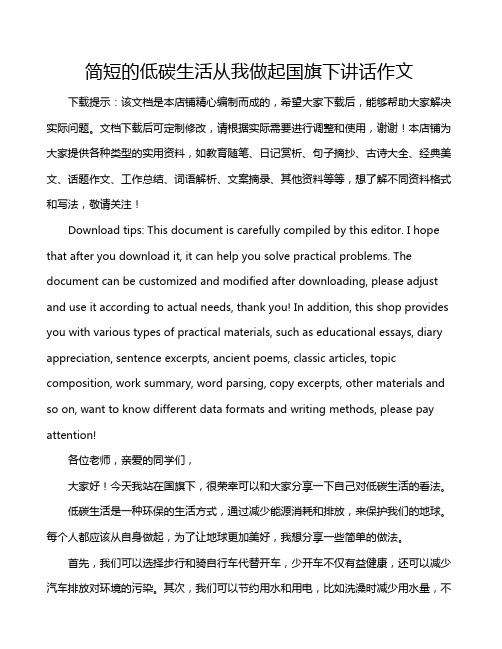 简短的低碳生活从我做起国旗下讲话作文

下载提示：该文档是本店铺精心编制而成的，希望大家下载后，能够帮助大家解决实际问题。文档下载后可定制修改，请根据实际需要进行调整和使用，谢谢！本店铺为大家提供各种类型的实用资料，如教育随笔、日记赏析、句子摘抄、古诗大全、经典美文、话题作文、工作总结、词语解析、文案摘录、其他资料等等，想了解不同资料格式和写法，敬请关注！

Download tips: This document is carefully compiled by this editor. I hope that after you download it, it can help you solve practical problems. The document can be customized and modified after downloading, please adjust and use it according to actual needs, thank you! In addition, this shop provides you with various types of practical materials, such as educational essays, diary appreciation, sentence excerpts, ancient poems, classic articles, topic composition, work summary, word parsing, copy excerpts, other materials and so on, want to know different data formats and writing methods, please pay attention!

各位老师，亲爱的同学们，

大家好！今天我站在国旗下，很荣幸可以和大家分享一下自己对低碳生活的看法。

低碳生活是一种环保的生活方式，通过减少能源消耗和排放，来保护我们的地球。每个人都应该从自身做起，为了让地球更加美好，我想分享一些简单的做法。

首先，我们可以选择步行和骑自行车代替开车，少开车不仅有益健康，还可以减少汽车排放对环境的污染。其次，我们可以节约用水和用电，比如洗澡时减少用水量，不